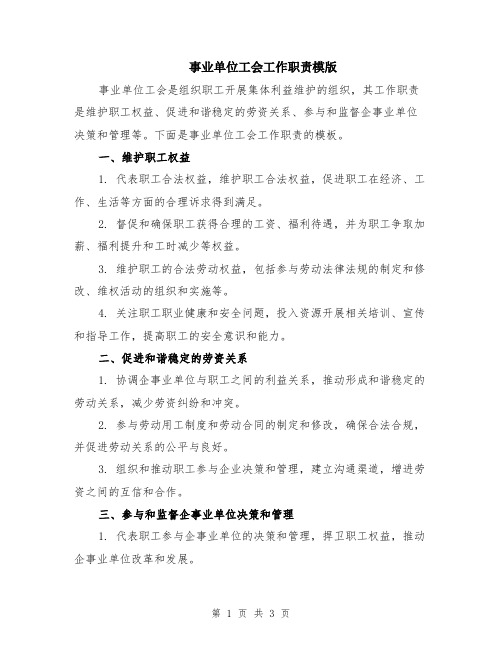 事业单位工会工作职责模版

事业单位工会是组织职工开展集体利益维护的组织，其工作职责是维护职工权益、促进和谐稳定的劳资关系、参与和监督企事业单位决策和管理等。下面是事业单位工会工作职责的模板。

一、维护职工权益

1. 代表职工合法权益，维护职工合法权益，促进职工在经济、工作、生活等方面的合理诉求得到满足。

2. 督促和确保职工获得合理的工资、福利待遇，并为职工争取加薪、福利提升和工时减少等权益。

3. 维护职工的合法劳动权益，包括参与劳动法律法规的制定和修改、维权活动的组织和实施等。

4. 关注职工职业健康和安全问题，投入资源开展相关培训、宣传和指导工作，提高职工的安全意识和能力。

二、促进和谐稳定的劳资关系

1. 协调企事业单位与职工之间的利益关系，推动形成和谐稳定的劳动关系，减少劳资纠纷和冲突。

2. 参与劳动用工制度和劳动合同的制定和修改，确保合法合规，并促进劳动关系的公平与良好。

3. 组织和推动职工参与企业决策和管理，建立沟通渠道，增进劳资之间的互信和合作。

三、参与和监督企事业单位决策和管理

1. 代表职工参与企事业单位的决策和管理，捍卫职工权益，推动企事业单位改革和发展。

第 1 页 共 3 页